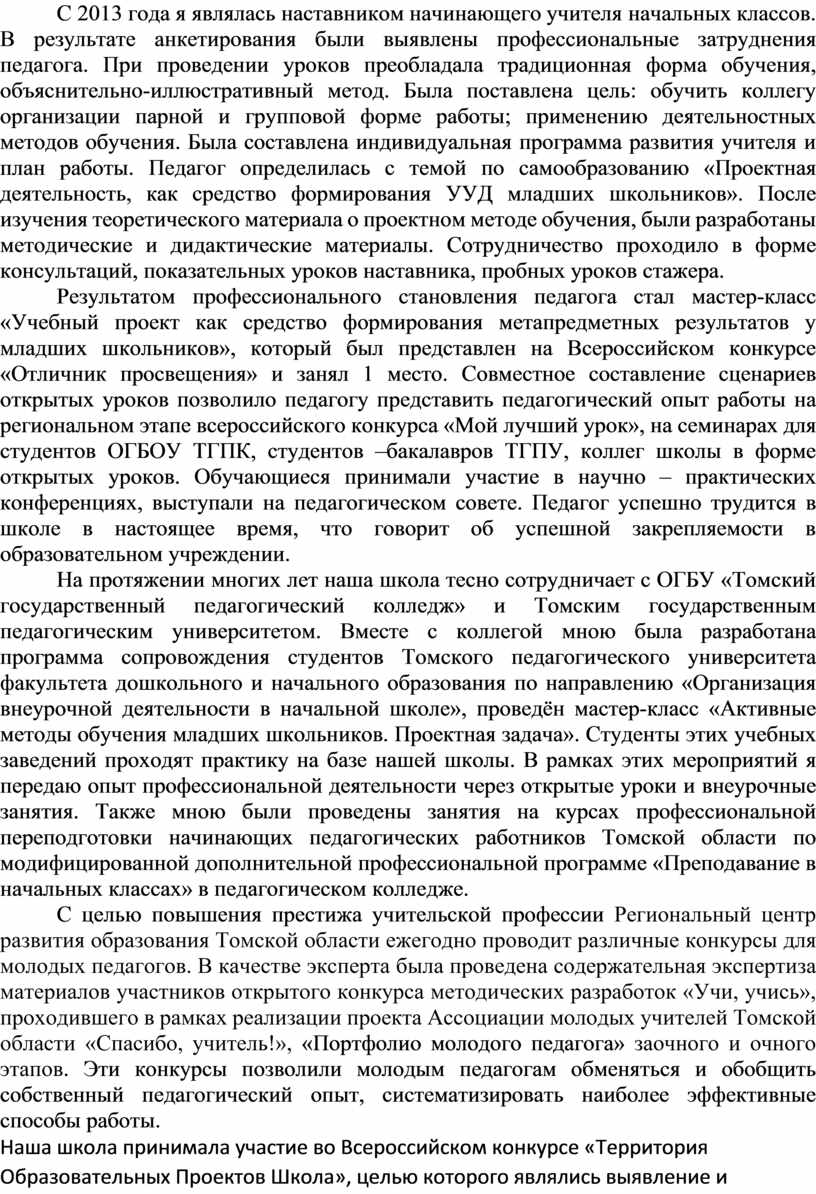 С 2013 года я являлась наставником начинающего учителя начальных классов. В результате анкетирования были выявлены профессиональные затруднения педагога. При проведении уроков преобладала традиционная форма обучения, объяснительно-иллюстративный метод. Была поставлена цель: обучить коллегу организации парной и групповой форме работы; применению деятельностных методов обучения. Была составлена индивидуальная программа развития учителя и план работы. Педагог определилась с темой по самообразованию «Проектная деятельность, как средство формирования УУД младших школьников». После изучения теоретического материала о проектном методе обучения, были разработаны методические и дидактические материалы. Сотрудничество проходило в форме консультаций, показательных уроков наставника, пробных уроков стажера.

Результатом профессионального становления педагога стал мастер-класс «Учебный проект как средство формирования метапредметных результатов у младших школьников», который был представлен на Всероссийском конкурсе «Отличник просвещения» и занял 1 место. Совместное составление сценариев открытых уроков позволило педагогу представить педагогический опыт работы на региональном этапе всероссийского конкурса «Мой лучший урок», на семинарах для студентов ОГБОУ ТГПК, студентов –бакалавров ТГПУ, коллег школы в форме открытых уроков. Обучающиеся принимали участие в научно – практических конференциях, выступали на педагогическом совете. Педагог успешно трудится в школе в настоящее время, что говорит об успешной закрепляемости в образовательном учреждении.

На протяжении многих лет наша школа тесно сотрудничает с ОГБУ «Томский государственный педагогический колледж» и Томским государственным педагогическим университетом. Вместе с коллегой мною была разработана программа сопровождения студентов Томского педагогического университета факультета дошкольного и начального образования по направлению «Организация внеурочной деятельности в начальной школе», проведён мастер-класс «Активные методы обучения младших школьников. Проектная задача». Студенты этих учебных заведений проходят практику на базе нашей школы. В рамках этих мероприятий я передаю опыт профессиональной деятельности через открытые уроки и внеурочные занятия. Также мною были проведены занятия на курсах профессиональной переподготовки начинающих педагогических работников Томской области по модифицированной дополнительной профессиональной программе «Преподавание в начальных классах» в педагогическом колледже.

С целью повышения престижа учительской профессии Региональный центр развития образования Томской области ежегодно проводит различные конкурсы для молодых педагогов. В качестве эксперта была проведена содержательная экспертиза материалов участников открытого конкурса методических разработок «Учи, учись», проходившего в рамках реализации проекта Ассоциации молодых учителей Томской области «Спасибо, учитель!», «Портфолио молодого педагога» заочного и очного этапов. Эти конкурсы позволили молодым педагогам обменяться и обобщить собственный педагогический опыт, систематизировать наиболее эффективные способы работы.

Наша школа принимала участие во Всероссийском конкурсе «Территория Образовательных Проектов Школа», целью которого являлись выявление и